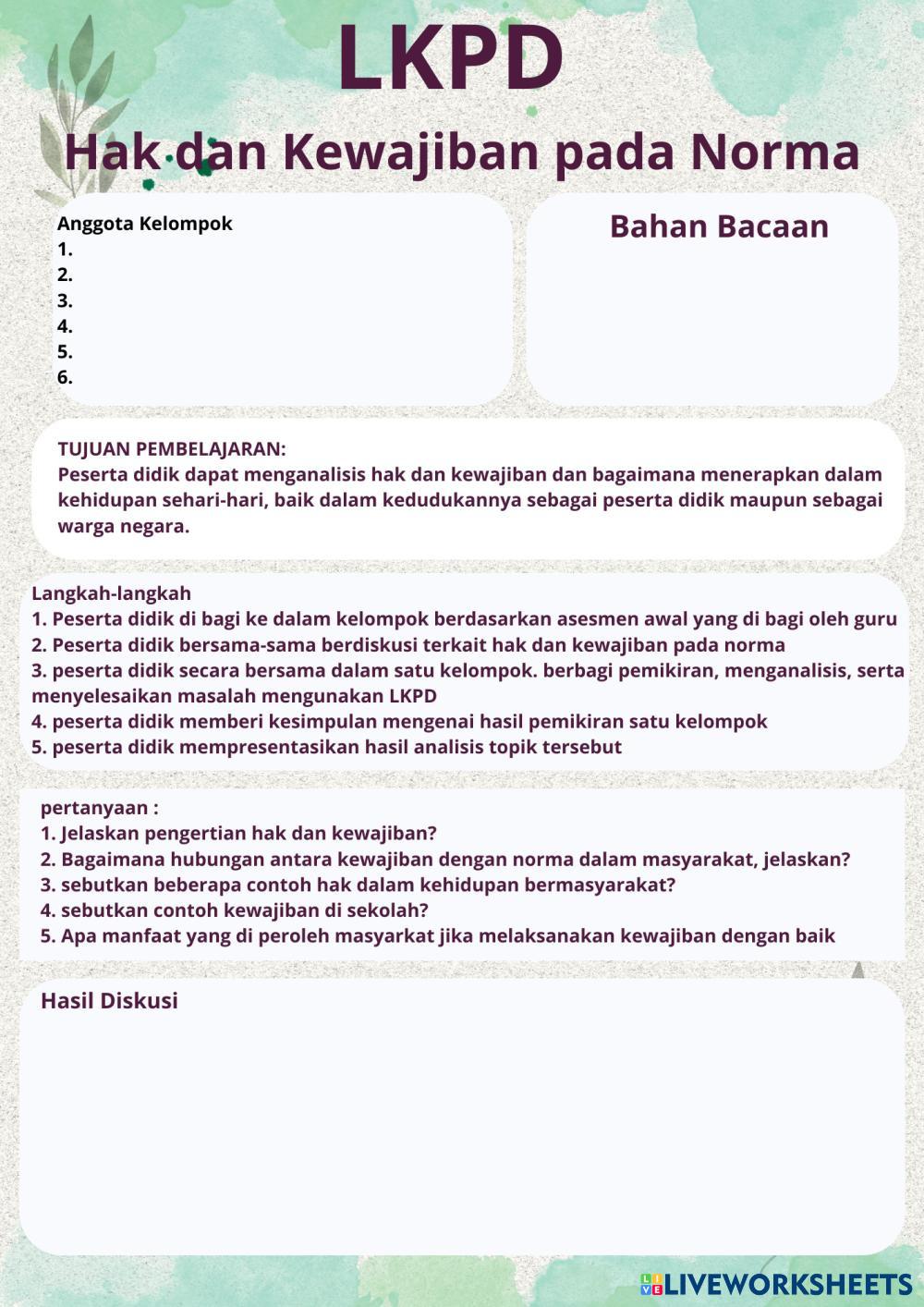 LKPD

Hak dan Kewajiban pada Norma

Anggota Kelompok
1.
2.
3.
4.
5.
6.

Bahan Bacaan

TUJUAN PEMBELAJARAN:
Peserta didik dapat menganalisis hak dan kewajiban dan bagaimana menerapkan dalam kehidupan sehari-hari, baik dalam kedudukannya sebagai peserta didik maupun sebagai warga negara.

Langkah-langkah
1. Peserta didik di bagi ke dalam kelompok berdasarkan asesmen awal yang di bagi oleh guru
2. Peserta didik bersama-sama berdiskusi terkait hak dan kewajiban pada norma
3. peserta didik secara bersama dalam satu kelompok. berbagi pemikiran, menganalisis, serta menyelesaikan masalah mengunakan LKPD
4. peserta didik memberi kesimpulan mengenai hasil pemikiran satu kelompok
5. peserta didik mempresentasikan hasil analisis topik tersebut

pertanyaan :
1. Jelaskan pengertian hak dan kewajiban?
2. Bagaimana hubungan antara kewajiban dengan norma dalam masyarakat, jelaskan?
3. sebutkan beberapa contoh hak dalam kehidupan bermasyarakat?
4. sebutkan contoh kewajiban di sekolah?
5. Apa manfaat yang di peroleh masyarkat jika melaksanakan kewajiban dengan baik

Hasil Diskusi

LIVEWORKSHEETS